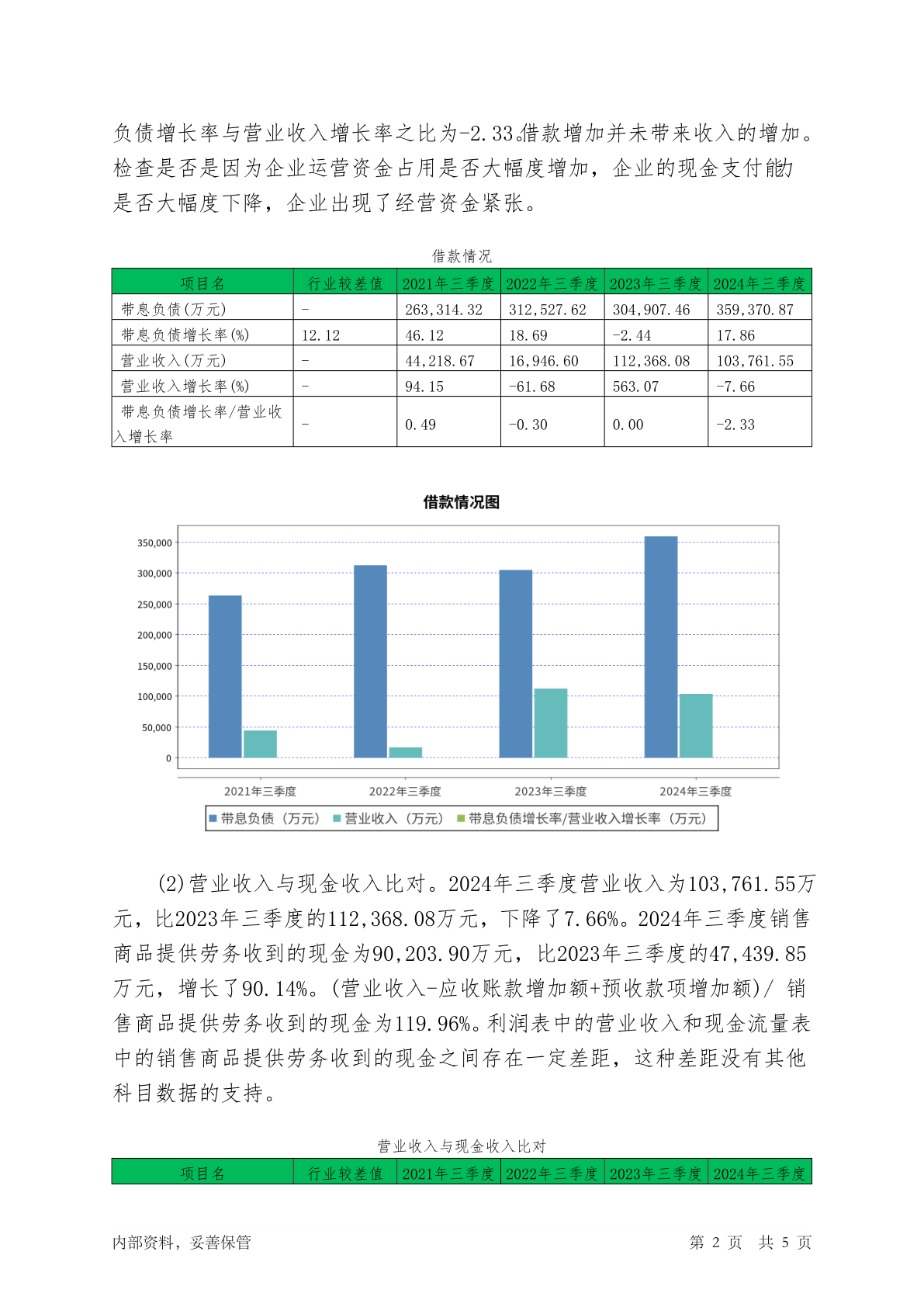 负债增长率与营业收入增长率之比为-2.33。借款增加并未带来收入的增加。检查是否是因为企业运营资金占用是否大幅度增加，企业的现金支付能力是否大幅度下降，企业出现了经营资金紧张。

借款情况

| 项目名 | 行业较差值 | 2021年三季度 | 2022年三季度 | 2023年三季度 | 2024年三季度 |
|---|---|---|---|---|---|
| 带息负债(万元) | - | 263,314.32 | 312,527.62 | 304,907.46 | 359,370.87 |
| 带息负债增长率(%) | 12.12 | 46.12 | 18.69 | -2.44 | 17.86 |
| 营业收入(万元) | - | 44,218.67 | 16,946.60 | 112,368.08 | 103,761.55 |
| 营业收入增长率(%) | - | 94.15 | -61.68 | 563.07 | -7.66 |
| 带息负债增长率/营业收入增长率 | - | 0.49 | -0.30 | 0.00 | -2.33 |

借款情况图

350,000
300,000
250,000
200,000
150,000
100,000
50,000
0

2021年三季度 2022年三季度 2023年三季度 2024年三季度

带息负债（万元） 营业收入（万元） 带息负债增长率/营业收入增长率（万元）

(2)营业收入与现金收入比对。2024年三季度营业收入为103,761.55万元，比2023年三季度的112,368.08万元，下降了7.66%。2024年三季度销售商品提供劳务收到的现金为90,203.90万元，比2023年三季度的47,439.85万元，增长了90.14%。(营业收入-应收账款增加额+预收款项增加额)/ 销售商品提供劳务收到的现金为119.96%。利润表中的营业收入和现金流量表中的销售商品提供劳务收到的现金之间存在一定差距，这种差距没有其他科目数据的支持。

营业收入与现金收入比对

| 项目名 | 行业较差值 | 2021年三季度 | 2022年三季度 | 2023年三季度 | 2024年三季度 |
|---|---|---|---|---|---|

内部资料，妥善保管 第 2 页 共 5 页